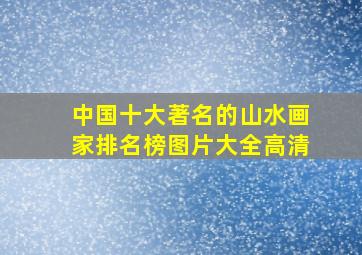 中国十大著名的山水画家排名榜图片大全高清